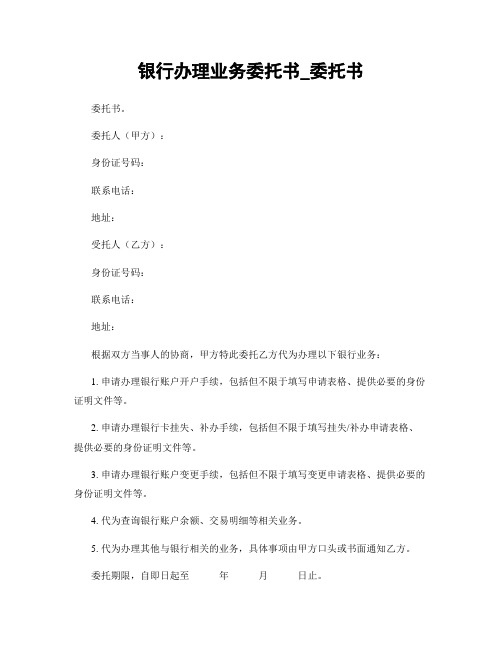 银行办理业务委托书_委托书

委托书。

委托人（甲方）：

身份证号码：

联系电话：

地址：

受托人（乙方）：

身份证号码：

联系电话：

地址：

根据双方当事人的协商，甲方特此委托乙方代为办理以下银行业务：

1. 申请办理银行账户开户手续，包括但不限于填写申请表格、提供必要的身份证明文件等。

2. 申请办理银行卡挂失、补办手续，包括但不限于填写挂失/补办申请表格、提供必要的身份证明文件等。

3. 申请办理银行账户变更手续，包括但不限于填写变更申请表格、提供必要的身份证明文件等。

4. 代为查询银行账户余额、交易明细等相关业务。

5. 代为办理其他与银行相关的业务，具体事项由甲方口头或书面通知乙方。

委托期限，自即日起至　　年　　月　　日止。